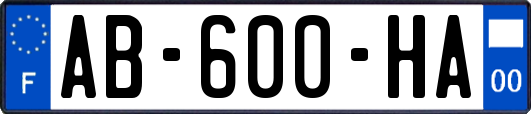 F
AB-600-HA
00